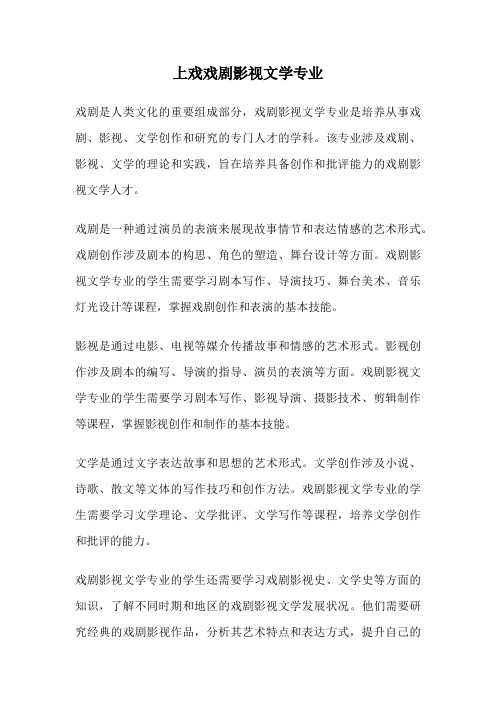 上戏戏剧影视文学专业

戏剧是人类文化的重要组成部分，戏剧影视文学专业是培养从事戏剧、影视、文学创作和研究的专门人才的学科。该专业涉及戏剧、影视、文学的理论和实践，旨在培养具备创作和批评能力的戏剧影视文学人才。

戏剧是一种通过演员的表演来展现故事情节和表达情感的艺术形式。戏剧创作涉及剧本的构思、角色的塑造、舞台设计等方面。戏剧影视文学专业的学生需要学习剧本写作、导演技巧、舞台美术、音乐灯光设计等课程，掌握戏剧创作和表演的基本技能。

影视是通过电影、电视等媒介传播故事和情感的艺术形式。影视创作涉及剧本的编写、导演的指导、演员的表演等方面。戏剧影视文学专业的学生需要学习剧本写作、影视导演、摄影技术、剪辑制作等课程，掌握影视创作和制作的基本技能。

文学是通过文字表达故事和思想的艺术形式。文学创作涉及小说、诗歌、散文等文体的写作技巧和创作方法。戏剧影视文学专业的学生需要学习文学理论、文学批评、文学写作等课程，培养文学创作和批评的能力。

戏剧影视文学专业的学生还需要学习戏剧影视史、文学史等方面的知识，了解不同时期和地区的戏剧影视文学发展状况。他们需要研究经典的戏剧影视作品，分析其艺术特点和表达方式，提升自己的